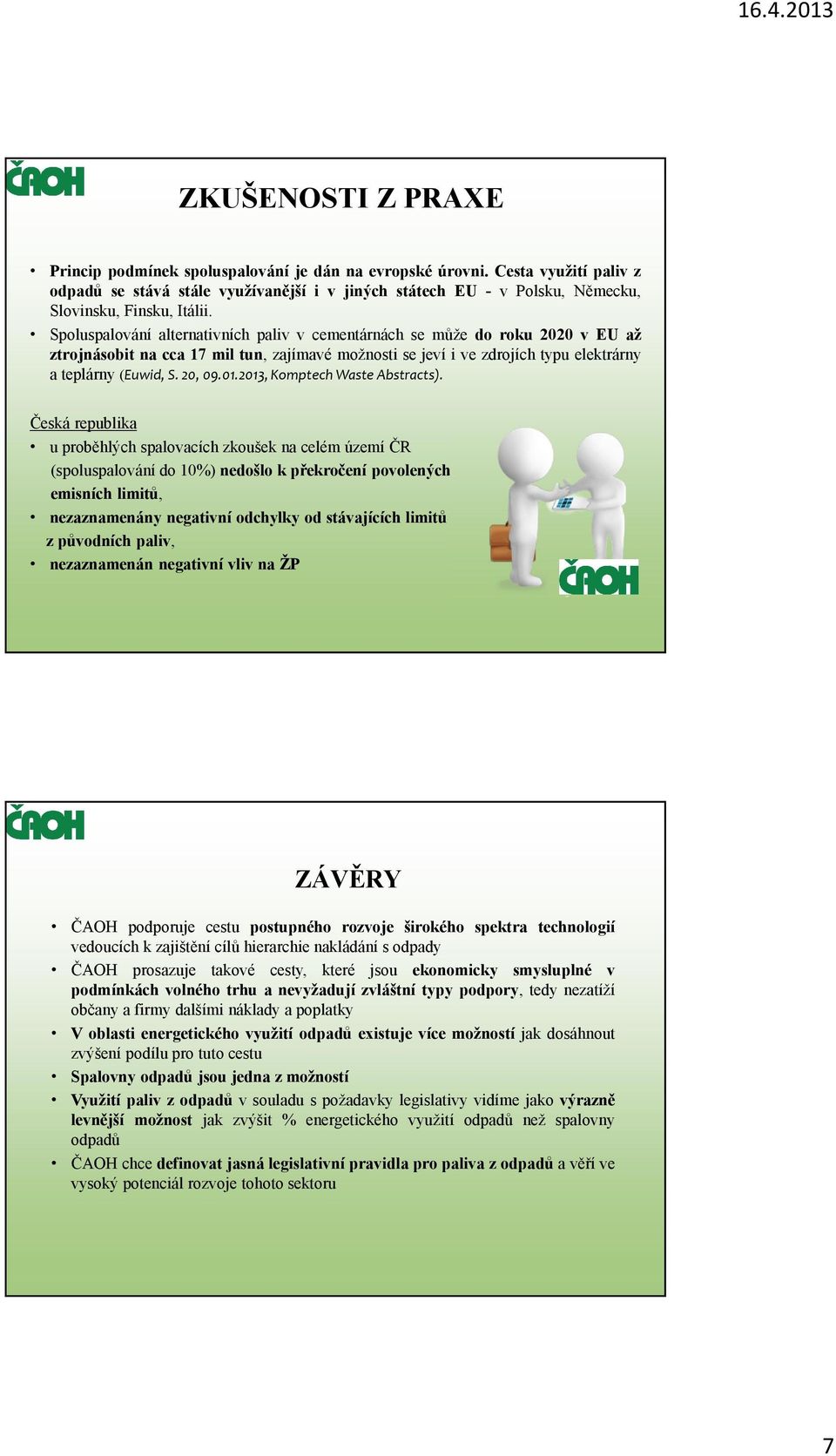 16.4.2013

ČAOH

ZKUŠENOSTI Z PRAXE

• Princip podmínek spoluspalování je dán na evropské úrovni. Cesta využití paliv z odpadů se stává stále využívanější i v jiných státech EU - v Polsku, Německu, Slovinsku, Finsku, Itálii.
• Spoluspalování alternativních paliv v cementárnách se může do roku 2020 v EU až ztrojnásobit na cca 17 mil tun, zajímavé možnosti se jeví i ve zdrojích typu elektrárny a teplárny (Euwid, S. 20, 09.01.2013, Komptech Waste Abstracts).

Česká republika
• u proběhlých spalovacích zkoušek na celém území ČR (spoluspalování do 10%) nedošlo k překročení povolených emisních limitů,
• nezaznamenány negativní odchylky od stávajících limitů z původních paliv,
• nezaznamenán negativní vliv na ŽP

ČAOH

ČAOH

ZÁVĚRY

• ČAOH podporuje cestu postupného rozvoje širokého spektra technologií vedoucích k zajištění cílů hierarchie nakládání s odpady
• ČAOH prosazuje takové cesty, které jsou ekonomicky smysluplné v podmínkách volného trhu a nevyžadují zvláštní typy podpory, tedy nezatíží občany a firmy dalšími náklady a poplatky
• V oblasti energetického využití odpadů existuje více možností jak dosáhnout zvýšení podílu pro tuto cestu
• Spalovny odpadů jsou jedna z možností
• Využití paliv z odpadů v souladu s požadavky legislativy vidíme jako výrazně levnější možnost jak zvýšit % energetického využití odpadů než spalovny odpadů
• ČAOH chce definovat jasná legislativní pravidla pro paliva z odpadů a věří ve vysoký potenciál rozvoje tohoto sektoru

7